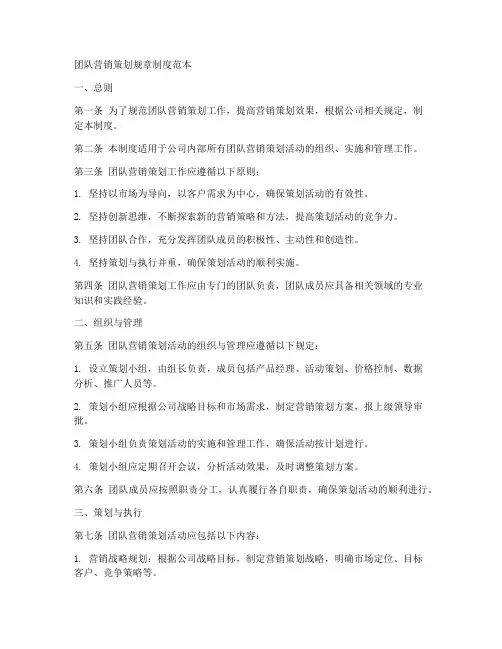 团队营销策划规章制度范本

一、总则

第一条 为了规范团队营销策划工作，提高营销策划效果，根据公司相关规定，制定本制度。

第二条 本制度适用于公司内部所有团队营销策划活动的组织、实施和管理工作。

第三条 团队营销策划工作应遵循以下原则：

1. 坚持以市场为导向，以客户需求为中心，确保策划活动的有效性。

2. 坚持创新思维，不断探索新的营销策略和方法，提高策划活动的竞争力。

3. 坚持团队合作，充分发挥团队成员的积极性、主动性和创造性。

4. 坚持策划与执行并重，确保策划活动的顺利实施。

第四条 团队营销策划工作应由专门的团队负责，团队成员应具备相关领域的专业知识和实践经验。

二、组织与管理

第五条 团队营销策划活动的组织与管理应遵循以下规定：

1. 设立策划小组，由组长负责，成员包括产品经理、活动策划、价格控制、数据分析、推广人员等。

2. 策划小组应根据公司战略目标和市场需求，制定营销策划方案，报上级领导审批。

3. 策划小组负责策划活动的实施和管理工作，确保活动按计划进行。

4. 策划小组应定期召开会议，分析活动效果，及时调整策划方案。

第六条 团队成员应按照职责分工，认真履行各自职责，确保策划活动的顺利进行。

三、策划与执行

第七条 团队营销策划活动应包括以下内容：

1. 营销战略规划：根据公司战略目标，制定营销策划战略，明确市场定位、目标客户、竞争策略等。